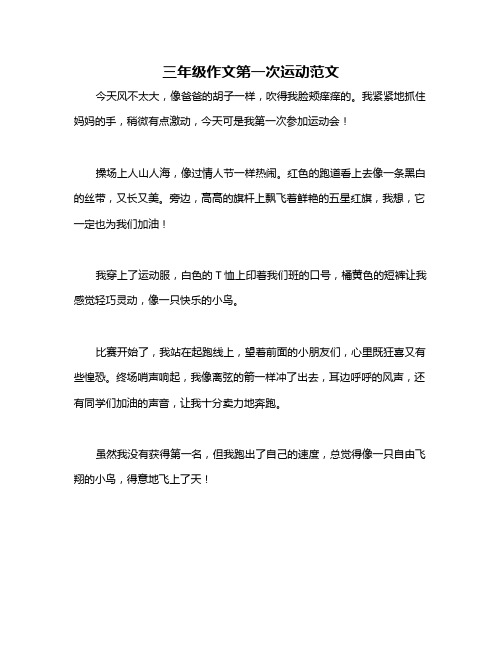 三年级作文第一次运动范文

今天风不太大，像爸爸的胡子一样，吹得我脸颊痒痒的。我紧紧地抓住妈妈的手，稍微有点激动，今天可是我第一次参加运动会！

操场上人山人海，像过情人节一样热闹。红色的跑道看上去像一条黑白的丝带，又长又美。旁边，高高的旗杆上飘飞着鲜艳的五星红旗，我想，它一定也为我们加油！

我穿上了运动服，白色的 T 恤上印着我们班的口号，橘黄色的短裤让我感觉轻巧灵动，像一只快乐的小鸟。

比赛开始了，我站在起跑线上，望着前面的小朋友们，心里既狂喜又有些惶恐。终场哨声响起，我像离弦的箭一样冲了出去，耳边呼呼的风声，还有同学们加油的声音，让我十分卖力地奔跑。

虽然我没有获得第一名，但我跑出了自己的速度，总觉得像一只自由飞翔的小鸟，得意地飞上了天！